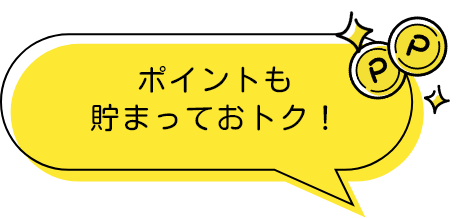 ポイントも
貯まっておトク！

P
P